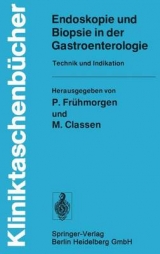 Kliniktaschenbücher

Endoskopie und Biopsie in der Gastroenterologie

Technik und Indikation

Herausgegeben von
P. Frühmorgen
und
M. Classen

Springer-Verlag
Berlin Heidelberg GmbH